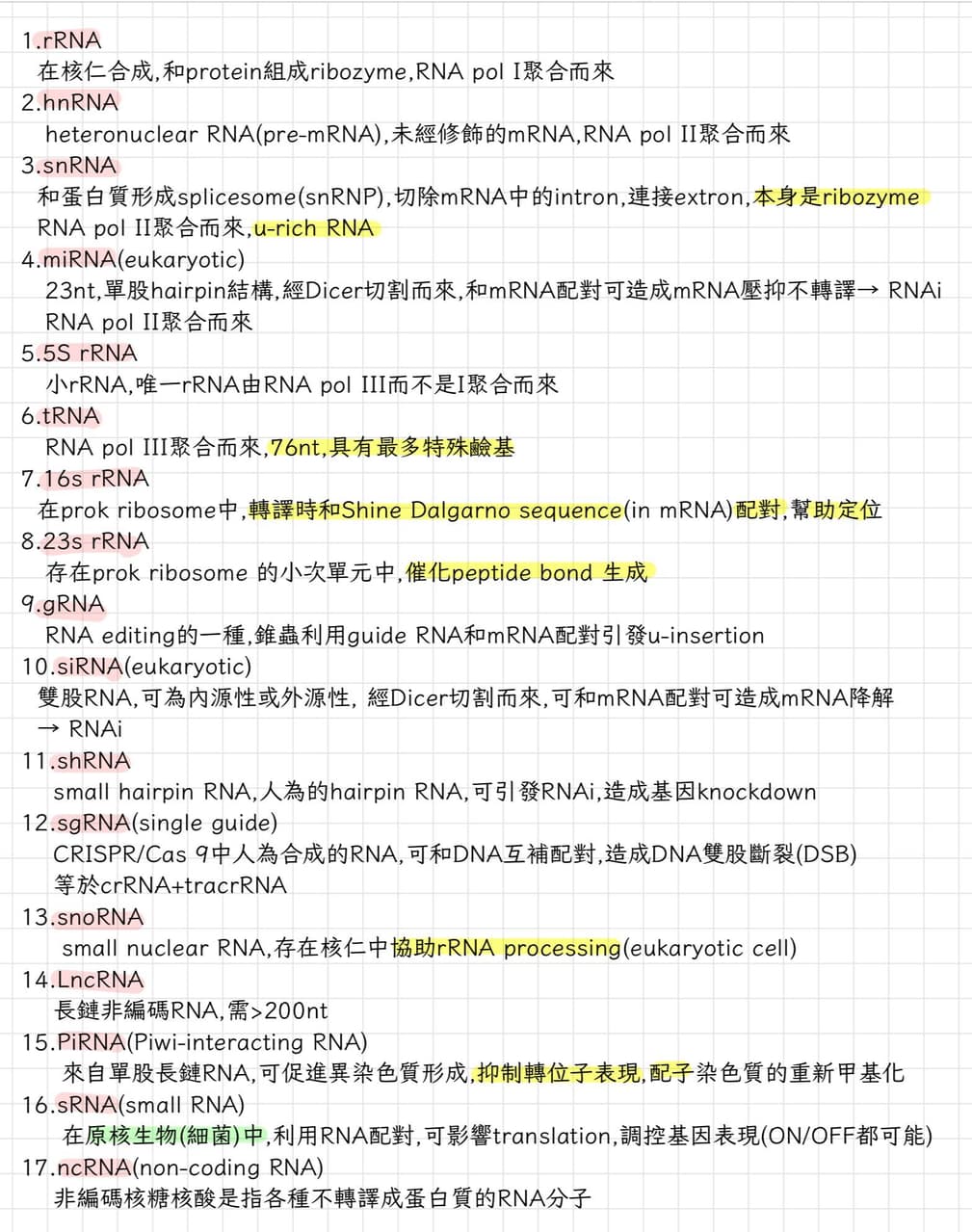 1.rRNA
在核仁合成,和protein組成ribozyme,RNA pol I聚合而來
2.hnRNA
heteronuclear RNA(pre-mRNA),未經修飾的mRNA,RNA pol II聚合而來
3.snRNA
和蛋白質形成splicesome(snRNP),切除mRNA中的intron,連接extron,本身是ribozyme
RNA pol II聚合而來,u-rich RNA
4.miRNA(eukaryotic)
23nt,單股hairpin結構,經Dicer切割而來,和mRNA配對可造成mRNA壓抑不轉譯→ RNAi
RNA pol II聚合而來
5.5S rRNA
小rRNA,唯一rRNA由RNA pol III而不是I聚合而來
6.tRNA
RNA pol III聚合而來,76nt,具有最多特殊鹼基
7.16s rRNA
在prok ribosome中,轉譯時和Shine Dalgarno sequence(in mRNA)配對,幫助定位
8.23s rRNA
存在prok ribosome 的小次單元中,催化peptide bond 生成
9.gRNA
RNA editing的一種,錐蟲利用guide RNA和mRNA配對引發u-insertion
10.siRNA(eukaryotic)
雙股RNA,可為內源性或外源性, 經Dicer切割而來,可和mRNA配對可造成mRNA降解 → RNAi
11.shRNA
small hairpin RNA,人為的hairpin RNA,可引發RNAi,造成基因knockdown
12.sgRNA(single guide)
CRISPR/Cas 9中人為合成的RNA,可和DNA互補配對,造成DNA雙股斷裂(DSB)
等於crRNA+tracrRNA
13.snoRNA
small nuclear RNA,存在核仁中協助rRNA processing(eukaryotic cell)
14.LncRNA
長鏈非編碼RNA,需>200nt
15.PiRNA(Piwi-interacting RNA)
來自單股長鏈RNA,可促進異染色質形成,抑制轉位子表現,配子染色質的重新甲基化
16.sRNA(small RNA)
在原核生物(細菌)中,利用RNA配對,可影響translation,調控基因表現(ON/OFF都可能)
17.ncRNA(non-coding RNA)
非編碼核糖核酸是指各種不轉譯成蛋白質的RNA分子